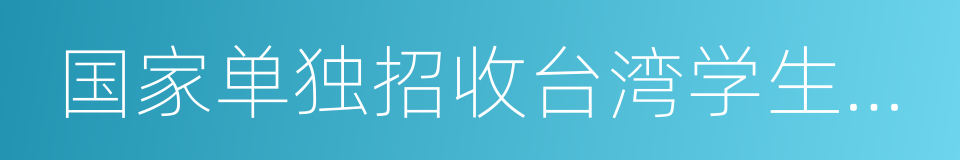 国家单独招收台湾学生...